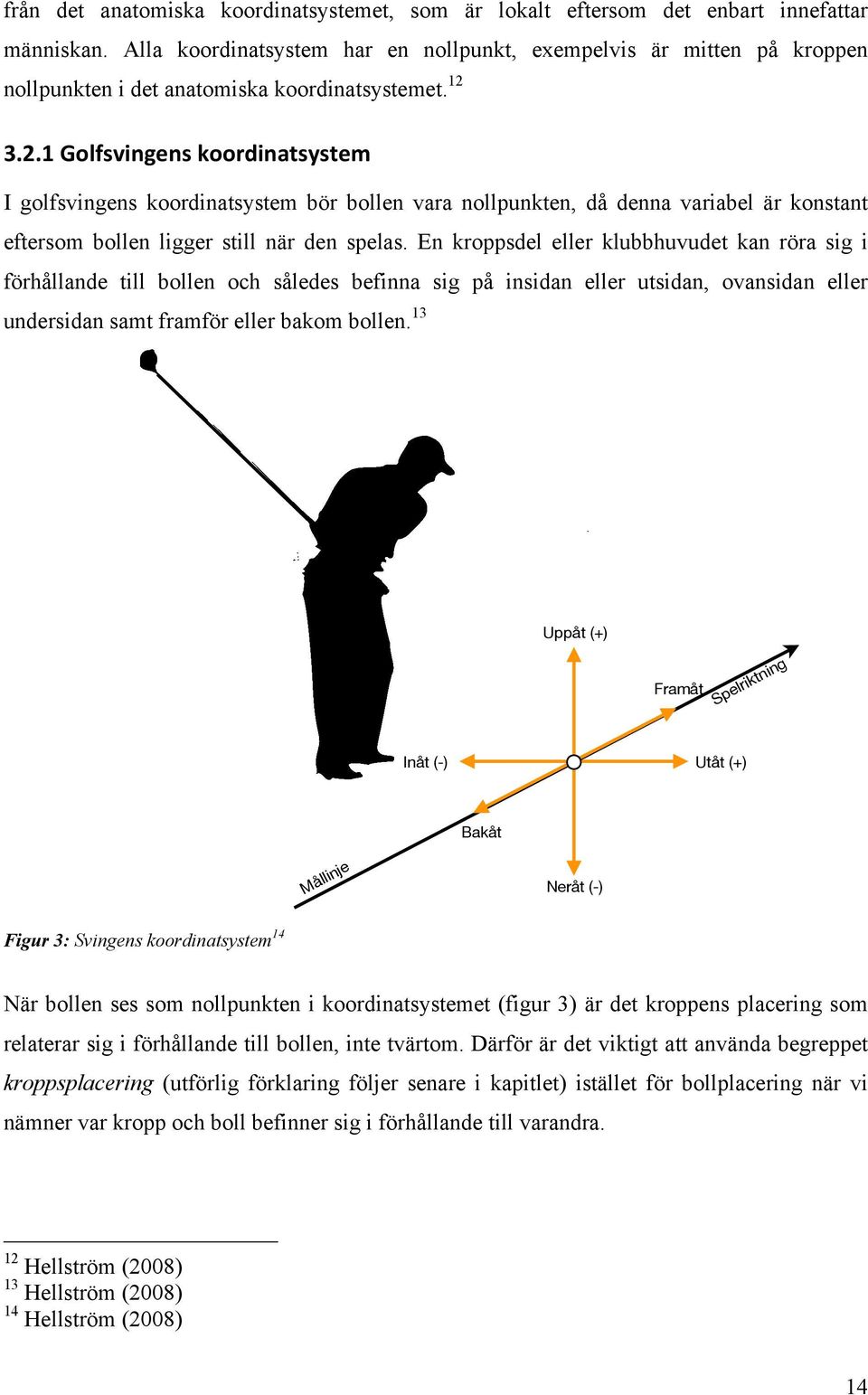 från det anatomiska koordinatsystemet, som är lokalt eftersom det enbart innefattar människan. Alla koordinatsystem har en nollpunkt, exempelvis är mitten på kroppen nollpunkten i det anatomiska koordinatsystemet.$^{12}$

3.2.1 Golfsvingens koordinatsystem

I golfsvingens koordinatsystem bör bollen vara nollpunkten, då denna variabel är konstant eftersom bollen ligger still när den spelas. En kroppsdel eller klubbhuvudet kan röra sig i förhållande till bollen och således befinna sig på insidan eller utsidan, ovansidan eller undersidan samt framför eller bakom bollen.$^{13}$

Uppåt (+)

Framåt

Spelriktning

Inåt (-)

Utåt (+)

Bakåt

Mållinje

Neråt (-)

Figur 3: Svingens koordinatsystem$^{14}$

När bollen ses som nollpunkten i koordinatsystemet (figur 3) är det kroppens placering som relaterar sig i förhållande till bollen, inte tvärtom. Därför är det viktigt att använda begreppet kroppsplacering (utförlig förklaring följer senare i kapitlet) istället för bollplacering när vi nämner var kropp och boll befinner sig i förhållande till varandra.

$^{12}$ Hellström (2008)
$^{13}$ Hellström (2008)
$^{14}$ Hellström (2008)

14